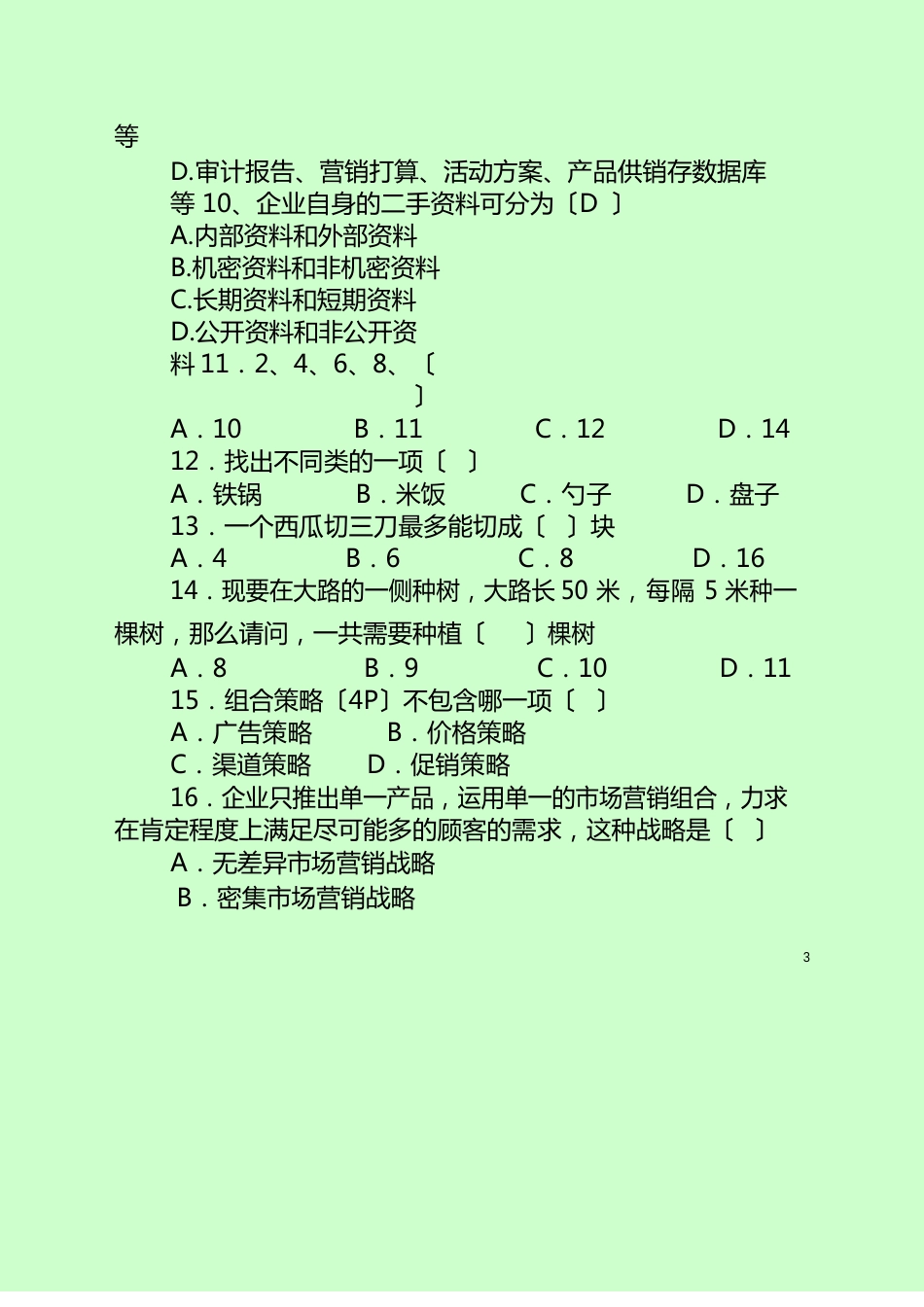 等

D.审计报告、营销打算、活动方案、产品供销存数据库等 10、企业自身的二手资料可分为〔D 〕

A.内部资料和外部资料

B.机密资料和非机密资料

C.长期资料和短期资料

D.公开资料和非公开资料 11．2、4、6、8、〔 〕

A．10　B．11　C．12　D．14

12．找出不同类的一项〔 〕

A．铁锅　B．米饭　C．勺子　D．盘子

13．一个西瓜切三刀最多能切成〔 〕块

A．4　B．6　C．8　D．16

14．现要在大路的一侧种树，大路长 50 米，每隔 5 米种一棵树，那么请问，一共需要种植〔 〕棵树

A．8　B．9　C．10　D．11

15．组合策略〔4P〕不包含哪一项〔 〕

A．广告策略　B．价格策略

C．渠道策略　D．促销策略

16．企业只推出单一产品，运用单一的市场营销组合，力求在肯定程度上满足尽可能多的顾客的需求，这种战略是〔 〕

A．无差异市场营销战略

B．密集市场营销战略

3